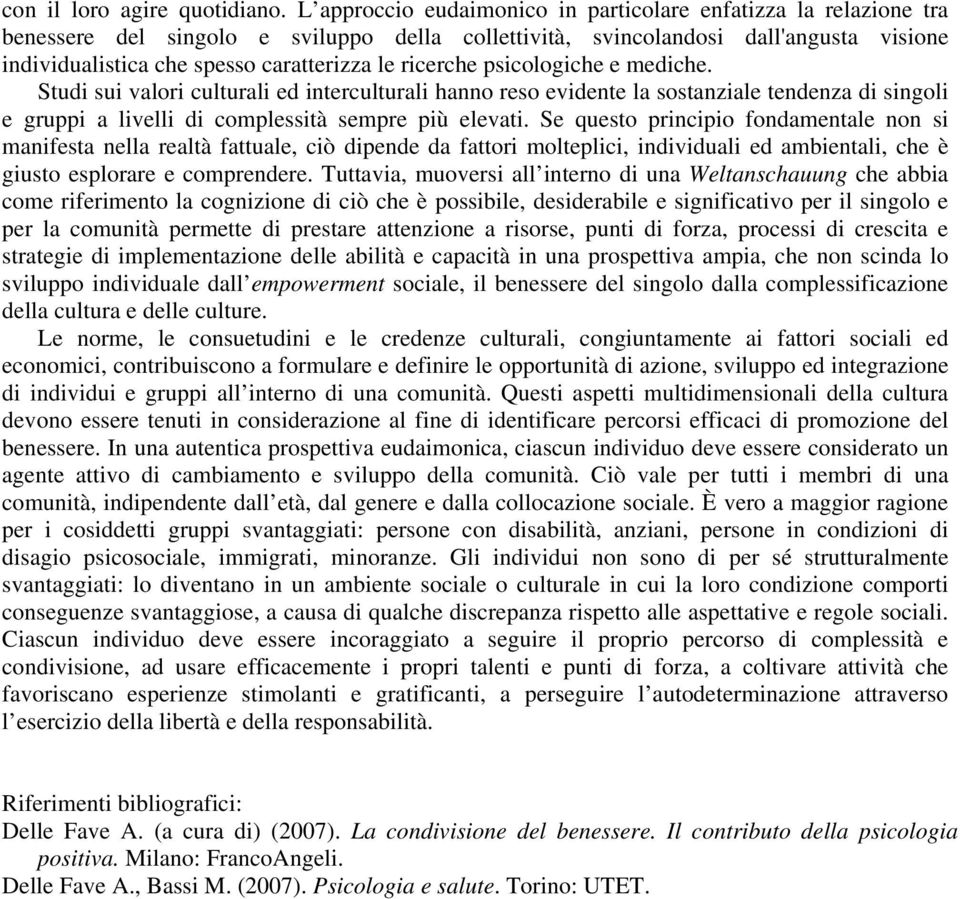 con il loro agire quotidiano. L’approccio eudaimonico in particolare enfatizza la relazione tra benessere del singolo e sviluppo della collettività, svincolandosi dall'angusta visione individualistica che spesso caratterizza le ricerche psicologiche e mediche.

Studi sui valori culturali ed interculturali hanno reso evidente la sostanziale tendenza di singoli e gruppi a livelli di complessità sempre più elevati. Se questo principio fondamentale non si manifesta nella realtà fattuale, ciò dipende da fattori molteplici, individuali ed ambientali, che è giusto esplorare e comprendere. Tuttavia, muoversi all’interno di una Weltanschauung che abbia come riferimento la cognizione di ciò che è possibile, desiderabile e significativo per il singolo e per la comunità permette di prestare attenzione a risorse, punti di forza, processi di crescita e strategie di implementazione delle abilità e capacità in una prospettiva ampia, che non scinda lo sviluppo individuale dall’empowerment sociale, il benessere del singolo dalla complessificazione della cultura e delle culture.

Le norme, le consuetudini e le credenze culturali, congiuntamente ai fattori sociali ed economici, contribuiscono a formulare e definire le opportunità di azione, sviluppo ed integrazione di individui e gruppi all’interno di una comunità. Questi aspetti multidimensionali della cultura devono essere tenuti in considerazione al fine di identificare percorsi efficaci di promozione del benessere. In una autentica prospettiva eudaimonica, ciascun individuo deve essere considerato un agente attivo di cambiamento e sviluppo della comunità. Ciò vale per tutti i membri di una comunità, indipendente dall’età, dal genere e dalla collocazione sociale. È vero a maggior ragione per i cosiddetti gruppi svantaggiati: persone con disabilità, anziani, persone in condizioni di disagio psicosociale, immigrati, minoranze. Gli individui non sono di per sé strutturalmente svantaggiati: lo diventano in un ambiente sociale o culturale in cui la loro condizione comporti conseguenze svantaggiose, a causa di qualche discrepanza rispetto alle aspettative e regole sociali. Ciascun individuo deve essere incoraggiato a seguire il proprio percorso di complessità e condivisione, ad usare efficacemente i propri talenti e punti di forza, a coltivare attività che favoriscano esperienze stimolanti e gratificanti, a perseguire l’autodeterminazione attraverso l’esercizio della libertà e della responsabilità.

Riferimenti bibliografici:
Delle Fave A. (a cura di) (2007). La condivisione del benessere. Il contributo della psicologia positiva. Milano: FrancoAngeli.
Delle Fave A., Bassi M. (2007). Psicologia e salute. Torino: UTET.